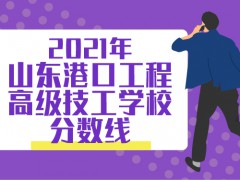 2021年
山东港口工程
高级技工学校
分数线